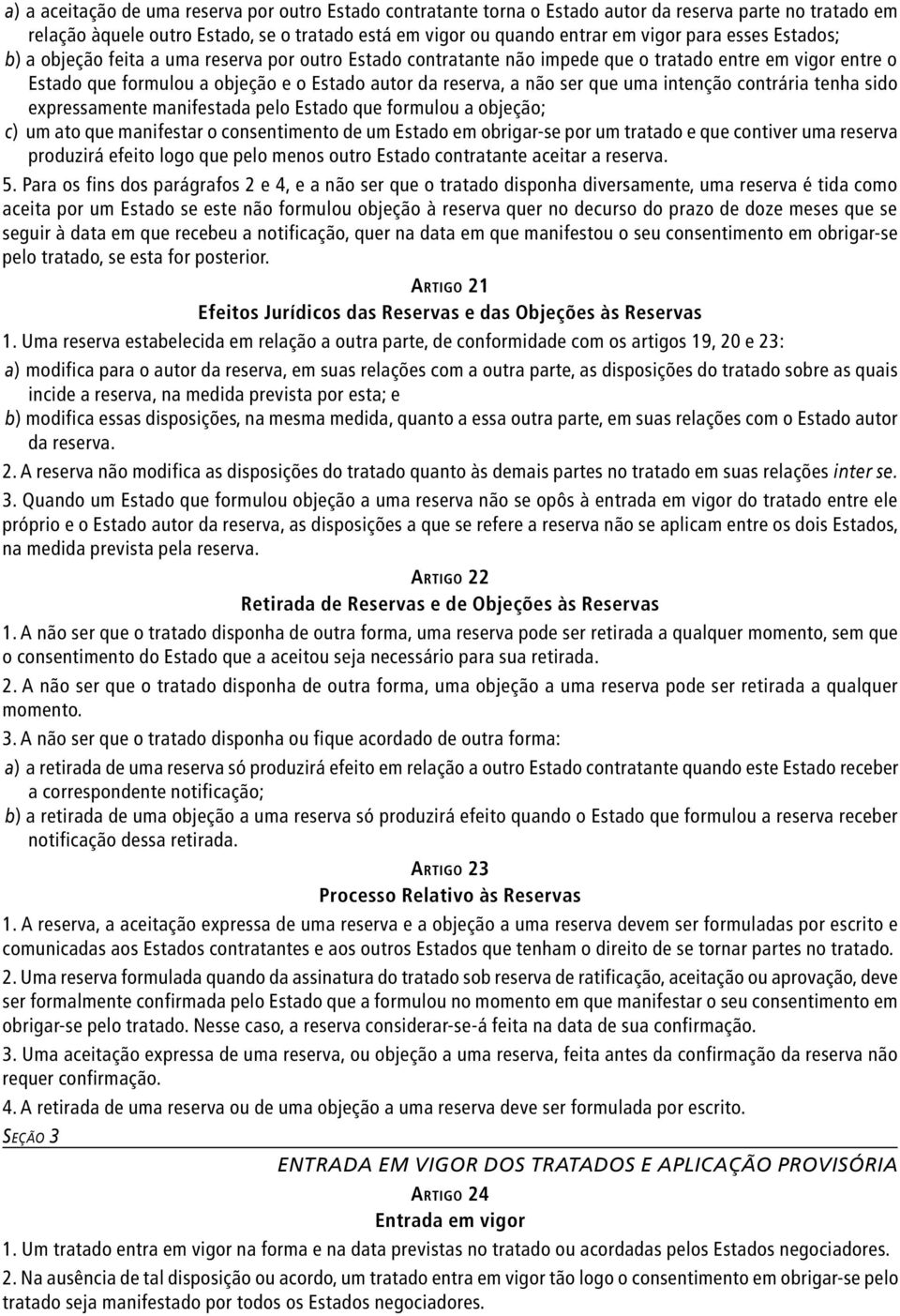 a) a aceitação de uma reserva por outro Estado contratante torna o Estado autor da reserva parte no tratado em relação àquele outro Estado, se o tratado está em vigor ou quando entrar em vigor para esses Estados;
b) a objeção feita a uma reserva por outro Estado contratante não impede que o tratado entre em vigor entre o Estado que formulou a objeção e o Estado autor da reserva, a não ser que uma intenção contrária tenha sido expressamente manifestada pelo Estado que formulou a objeção;
c) um ato que manifestar o consentimento de um Estado em obrigar-se por um tratado e que contiver uma reserva produzirá efeito logo que pelo menos outro Estado contratante aceitar a reserva.

5. Para os fins dos parágrafos 2 e 4, e a não ser que o tratado disponha diversamente, uma reserva é tida como aceita por um Estado se este não formulou objeção à reserva quer no decurso do prazo de doze meses que se seguir à data em que recebeu a notificação, quer na data em que manifestou o seu consentimento em obrigar-se pelo tratado, se esta for posterior.

ARTIGO 21
Efeitos Jurídicos das Reservas e das Objeções às Reservas

1. Uma reserva estabelecida em relação a outra parte, de conformidade com os artigos 19, 20 e 23:
a) modifica para o autor da reserva, em suas relações com a outra parte, as disposições do tratado sobre as quais incide a reserva, na medida prevista por esta; e
b) modifica essas disposições, na mesma medida, quanto a essa outra parte, em suas relações com o Estado autor da reserva.

2. A reserva não modifica as disposições do tratado quanto às demais partes no tratado em suas relações inter se.

3. Quando um Estado que formulou objeção a uma reserva não se opôs à entrada em vigor do tratado entre ele próprio e o Estado autor da reserva, as disposições a que se refere a reserva não se aplicam entre os dois Estados, na medida prevista pela reserva.

ARTIGO 22
Retirada de Reservas e de Objeções às Reservas

1. A não ser que o tratado disponha de outra forma, uma reserva pode ser retirada a qualquer momento, sem que o consentimento do Estado que a aceitou seja necessário para sua retirada.

2. A não ser que o tratado disponha de outra forma, uma objeção a uma reserva pode ser retirada a qualquer momento.

3. A não ser que o tratado disponha ou fique acordado de outra forma:
a) a retirada de uma reserva só produzirá efeito em relação a outro Estado contratante quando este Estado receber a correspondente notificação;
b) a retirada de uma objeção a uma reserva só produzirá efeito quando o Estado que formulou a reserva receber notificação dessa retirada.

ARTIGO 23
Processo Relativo às Reservas

1. A reserva, a aceitação expressa de uma reserva e a objeção a uma reserva devem ser formuladas por escrito e comunicadas aos Estados contratantes e aos outros Estados que tenham o direito de se tornar partes no tratado.

2. Uma reserva formulada quando da assinatura do tratado sob reserva de ratificação, aceitação ou aprovação, deve ser formalmente confirmada pelo Estado que a formulou no momento em que manifestar o seu consentimento em obrigar-se pelo tratado. Nesse caso, a reserva considerar-se-á feita na data de sua confirmação.

3. Uma aceitação expressa de uma reserva, ou objeção a uma reserva, feita antes da confirmação da reserva não requer confirmação.

4. A retirada de uma reserva ou de uma objeção a uma reserva deve ser formulada por escrito.

SEÇÃO 3
ENTRADA EM VIGOR DOS TRATADOS E APLICAÇÃO PROVISÓRIA

ARTIGO 24
Entrada em vigor

1. Um tratado entra em vigor na forma e na data previstas no tratado ou acordadas pelos Estados negociadores.

2. Na ausência de tal disposição ou acordo, um tratado entra em vigor tão logo o consentimento em obrigar-se pelo tratado seja manifestado por todos os Estados negociadores.